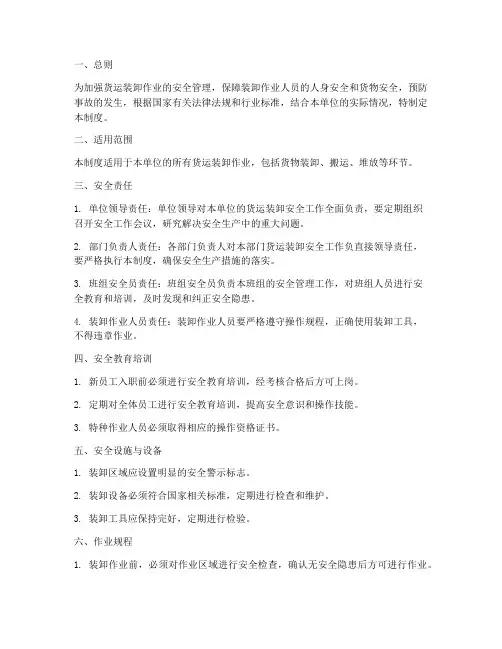 一、总则

为加强货运装卸作业的安全管理，保障装卸作业人员的人身安全和货物安全，预防事故的发生，根据国家有关法律法规和行业标准，结合本单位的实际情况，特制定本制度。

二、适用范围

本制度适用于本单位的所有货运装卸作业，包括货物装卸、搬运、堆放等环节。

三、安全责任

1. 单位领导责任：单位领导对本单位的货运装卸安全工作全面负责，要定期组织召开安全工作会议，研究解决安全生产中的重大问题。

2. 部门负责人责任：各部门负责人对本部门货运装卸安全工作负直接领导责任，要严格执行本制度，确保安全生产措施的落实。

3. 班组安全员责任：班组安全员负责本班组的安全管理工作，对班组人员进行安全教育和培训，及时发现和纠正安全隐患。

4. 装卸作业人员责任：装卸作业人员要严格遵守操作规程，正确使用装卸工具，不得违章作业。

四、安全教育培训

1. 新员工入职前必须进行安全教育培训，经考核合格后方可上岗。

2. 定期对全体员工进行安全教育培训，提高安全意识和操作技能。

3. 特种作业人员必须取得相应的操作资格证书。

五、安全设施与设备

1. 装卸区域应设置明显的安全警示标志。

2. 装卸设备必须符合国家相关标准，定期进行检查和维护。

3. 装卸工具应保持完好，定期进行检验。

六、作业规程

1. 装卸作业前，必须对作业区域进行安全检查，确认无安全隐患后方可进行作业。